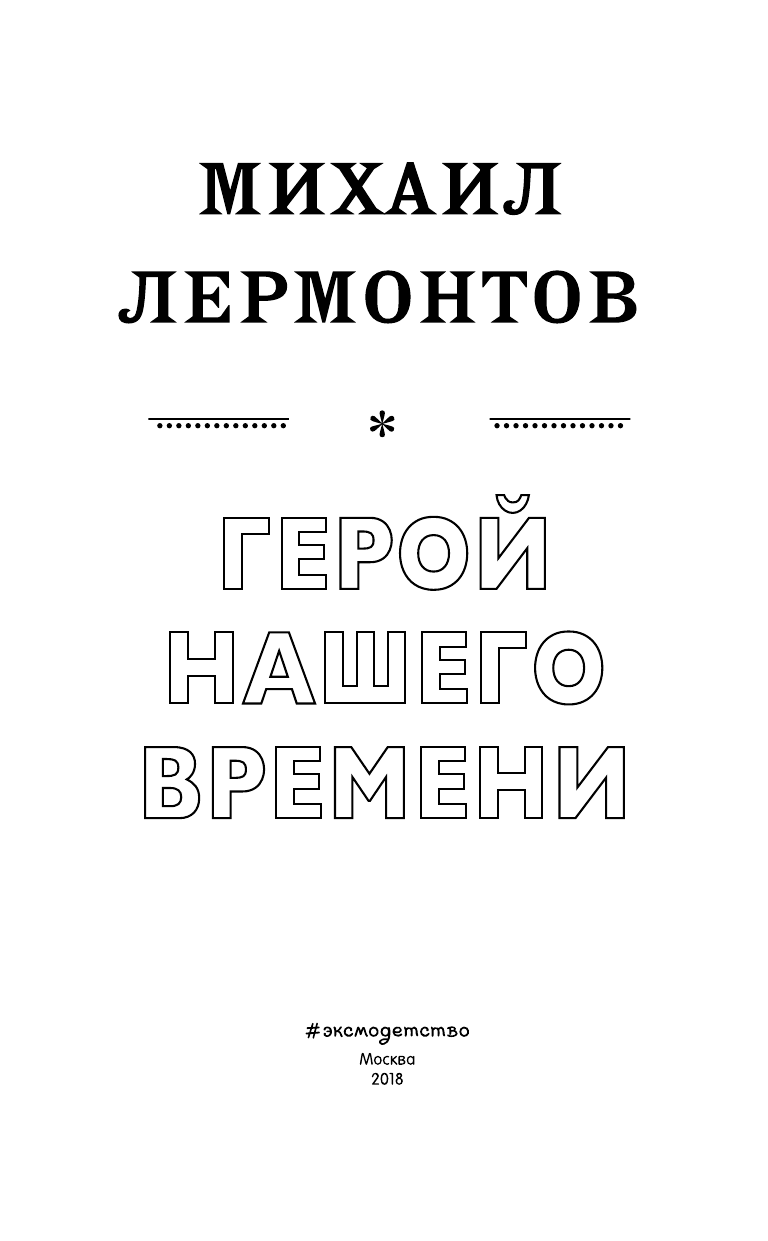 МИХАИЛ
ЛЕРМОНТОВ

*

ГЕРОЙ
НАШЕГО
ВРЕМЕНИ

#эксмодетство
Москва
2018